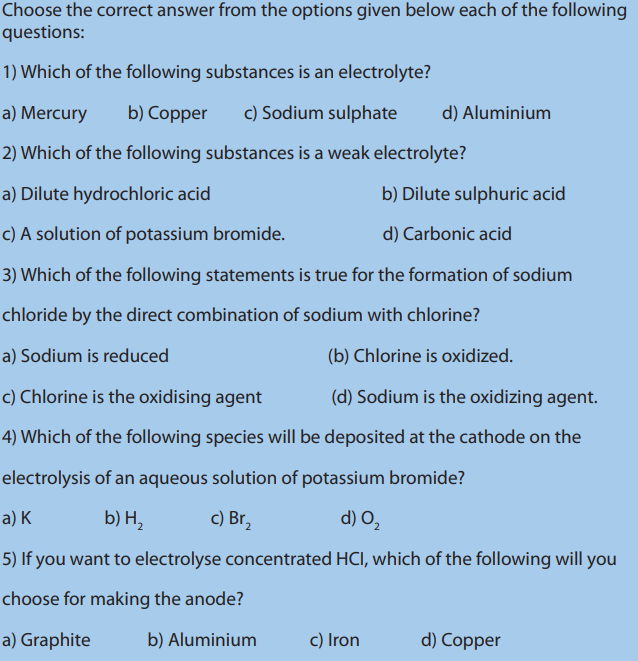 Choose the correct answer from the options given below each of the following questions:

1) Which of the following substances is an electrolyte?

a) Mercury b) Copper c) Sodium sulphate d) Aluminium

2) Which of the following substances is a weak electrolyte?

a) Dilute hydrochloric acid b) Dilute sulphuric acid

c) A solution of potassium bromide. d) Carbonic acid

3) Which of the following statements is true for the formation of sodium chloride by the direct combination of sodium with chlorine?

a) Sodium is reduced (b) Chlorine is oxidized.

c) Chlorine is the oxidising agent (d) Sodium is the oxidizing agent.

4) Which of the following species will be deposited at the cathode on the electrolysis of an aqueous solution of potassium bromide?

a) K b) $H_2$ c) $Br_2$ d) $O_2$

5) If you want to electrolyse concentrated HCl, which of the following will you choose for making the anode?

a) Graphite b) Aluminium c) Iron d) Copper